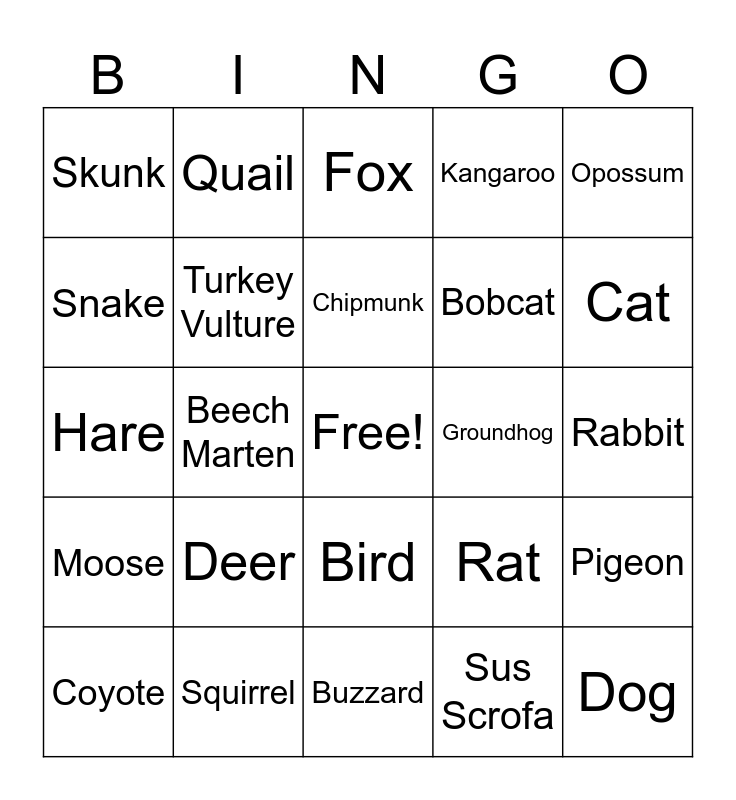 | B | I | N | G | O |
|---|---|---|---|---|
| Skunk | Quail | Fox | Kangaroo | Opossum |
| Snake | Turkey Vulture | Chipmunk | Bobcat | Cat |
| Hare | Beech Marten | Free! | Groundhog | Rabbit |
| Moose | Deer | Bird | Rat | Pigeon |
| Coyote | Squirrel | Buzzard | Sus Scrofa | Dog |